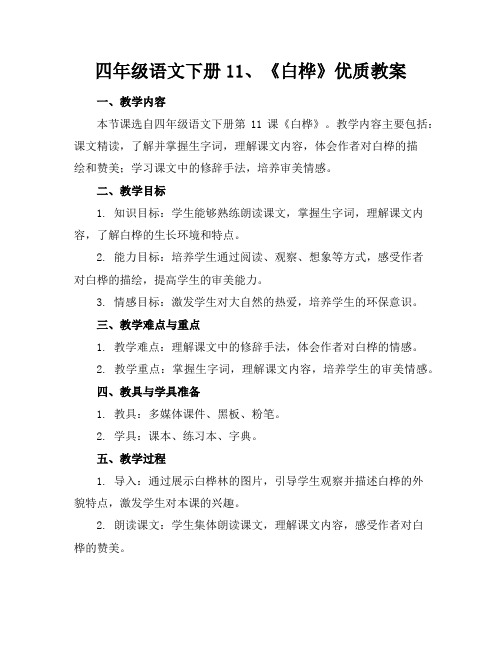 四年级语文下册 11、《白桦》优质教案

一、教学内容

本节课选自四年级语文下册第 11 课《白桦》。教学内容主要包括：课文精读，了解并掌握生字词，理解课文内容，体会作者对白桦的描绘和赞美；学习课文中的修辞手法，培养审美情感。

二、教学目标

1. 知识目标：学生能够熟练朗读课文，掌握生字词，理解课文内容，了解白桦的生长环境和特点。

2. 能力目标：培养学生通过阅读、观察、想象等方式，感受作者对白桦的描绘，提高学生的审美能力。

3. 情感目标：激发学生对大自然的热爱，培养学生的环保意识。

三、教学难点与重点

1. 教学难点：理解课文中的修辞手法，体会作者对白桦的情感。

2. 教学重点：掌握生字词，理解课文内容，培养学生的审美情感。

四、教具与学具准备

1. 教具：多媒体课件、黑板、粉笔。

2. 学具：课本、练习本、字典。

五、教学过程

1. 导入：通过展示白桦林的图片，引导学生观察并描述白桦的外貌特点，激发学生对本课的兴趣。

2. 朗读课文：学生集体朗读课文，理解课文内容，感受作者对白桦的赞美。